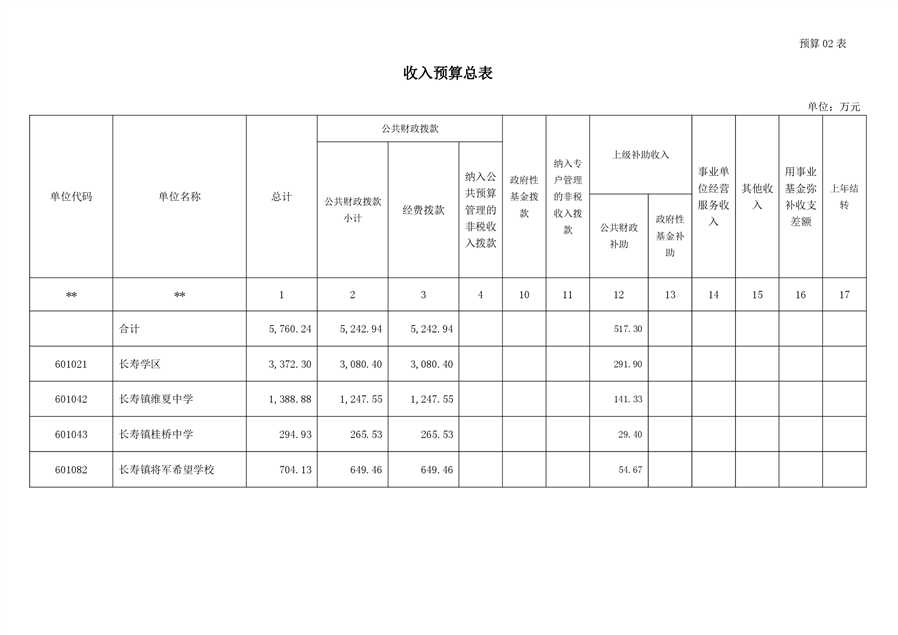 预算 02 表

收入预算总表

单位：万元

| 单位代码 | 单位名称 | 总计 | 公共财政拨款 公共财政拨款小计 | 公共财政拨款 经费拨款 | 公共财政拨款 纳入公共预算管理的非税收入拨款 | 政府性基金拨款 | 纳入专户管理的非税收入拨款 | 上级补助收入 公共财政补助 | 上级补助收入 政府性基金补助 | 事业单位经营服务收入 | 其他收入 | 用事业基金弥补收支差额 | 上年结转 |
|---|---|---|---|---|---|---|---|---|---|---|---|---|---|
| ** | ** | 1 | 2 | 3 | 4 | 10 | 11 | 12 | 13 | 14 | 15 | 16 | 17 |
|  | 合计 | 5,760.24 | 5,242.94 | 5,242.94 |  |  |  | 517.30 |  |  |  |  |  |
| 601021 | 长寿学区 | 3,372.30 | 3,080.40 | 3,080.40 |  |  |  | 291.90 |  |  |  |  |  |
| 601042 | 长寿镇维夏中学 | 1,388.88 | 1,247.55 | 1,247.55 |  |  |  | 141.33 |  |  |  |  |  |
| 601043 | 长寿镇桂桥中学 | 294.93 | 265.53 | 265.53 |  |  |  | 29.40 |  |  |  |  |  |
| 601082 | 长寿镇将军希望学校 | 704.13 | 649.46 | 649.46 |  |  |  | 54.67 |  |  |  |  |  |